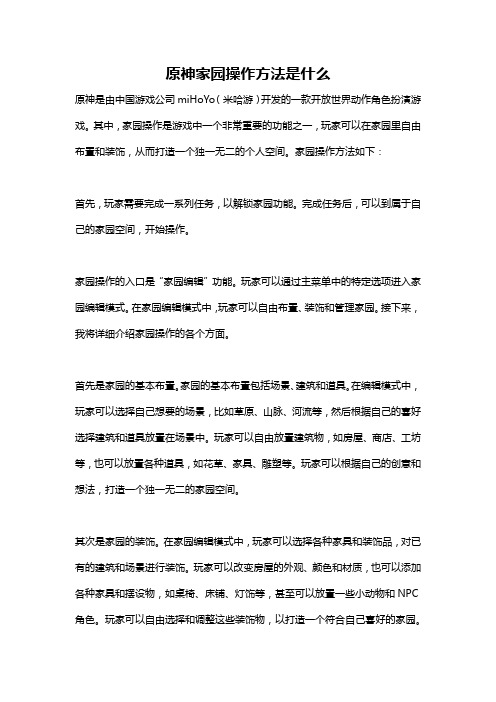 原神家园操作方法是什么

原神是由中国游戏公司 miHoYo（米哈游）开发的一款开放世界动作角色扮演游戏。其中，家园操作是游戏中一个非常重要的功能之一，玩家可以在家园里自由布置和装饰，从而打造一个独一无二的个人空间。家园操作方法如下：

首先，玩家需要完成一系列任务，以解锁家园功能。完成任务后，可以到属于自己的家园空间，开始操作。

家园操作的入口是“家园编辑”功能。玩家可以通过主菜单中的特定选项进入家园编辑模式。在家园编辑模式中，玩家可以自由布置、装饰和管理家园。接下来，我将详细介绍家园操作的各个方面。

首先是家园的基本布置。家园的基本布置包括场景、建筑和道具。在编辑模式中，玩家可以选择自己想要的场景，比如草原、山脉、河流等，然后根据自己的喜好选择建筑和道具放置在场景中。玩家可以自由放置建筑物，如房屋、商店、工坊等，也可以放置各种道具，如花草、家具、雕塑等。玩家可以根据自己的创意和想法，打造一个独一无二的家园空间。

其次是家园的装饰。在家园编辑模式中，玩家可以选择各种家具和装饰品，对已有的建筑和场景进行装饰。玩家可以改变房屋的外观、颜色和材质，也可以添加各种家具和摆设物，如桌椅、床铺、灯饰等，甚至可以放置一些小动物和 NPC 角色。玩家可以自由选择和调整这些装饰物，以打造一个符合自己喜好的家园。